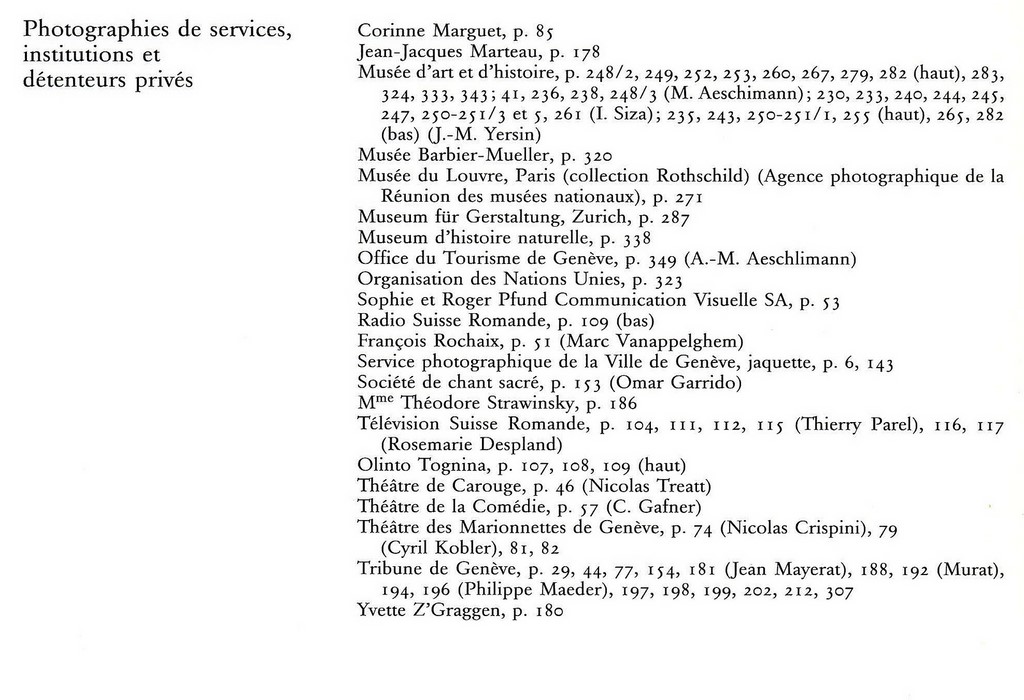 Photographies de services, institutions et détenteurs privés

Corinne Marguet, p. 85
Jean-Jacques Marteau, p. 178
Musée d'art et d'histoire, p. 248/2, 249, 252, 253, 260, 267, 279, 282 (haut), 283, 324, 333, 343; 41, 236, 238, 248/3 (M. Aeschimann); 230, 233, 240, 244, 245, 247, 250-251/3 et 5, 261 (I. Siza); 235, 243, 250-251/1, 255 (haut), 265, 282 (bas) (J.-M. Yersin)
Musée Barbier-Mueller, p. 320
Musée du Louvre, Paris (collection Rothschild) (Agence photographique de la Réunion des musées nationaux), p. 271
Museum für Gerstaltung, Zurich, p. 287
Museum d'histoire naturelle, p. 338
Office du Tourisme de Genève, p. 349 (A.-M. Aeschlimann)
Organisation des Nations Unies, p. 323
Sophie et Roger Pfund Communication Visuelle SA, p. 53
Radio Suisse Romande, p. 109 (bas)
François Rochaix, p. 51 (Marc Vanappelghem)
Service photographique de la Ville de Genève, jaquette, p. 6, 143
Société de chant sacré, p. 153 (Omar Garrido)
M$^{me}$ Théodore Strawinsky, p. 186
Télévision Suisse Romande, p. 104, 111, 112, 115 (Thierry Parel), 116, 117 (Rosemarie Despland)
Olinto Tognina, p. 107, 108, 109 (haut)
Théâtre de Carouge, p. 46 (Nicolas Treatt)
Théâtre de la Comédie, p. 57 (C. Gafner)
Théâtre des Marionnettes de Genève, p. 74 (Nicolas Crispini), 79 (Cyril Kobler), 81, 82
Tribune de Genève, p. 29, 44, 77, 154, 181 (Jean Mayerat), 188, 192 (Murat), 194, 196 (Philippe Maeder), 197, 198, 199, 202, 212, 307
Yvette Z'Graggen, p. 180